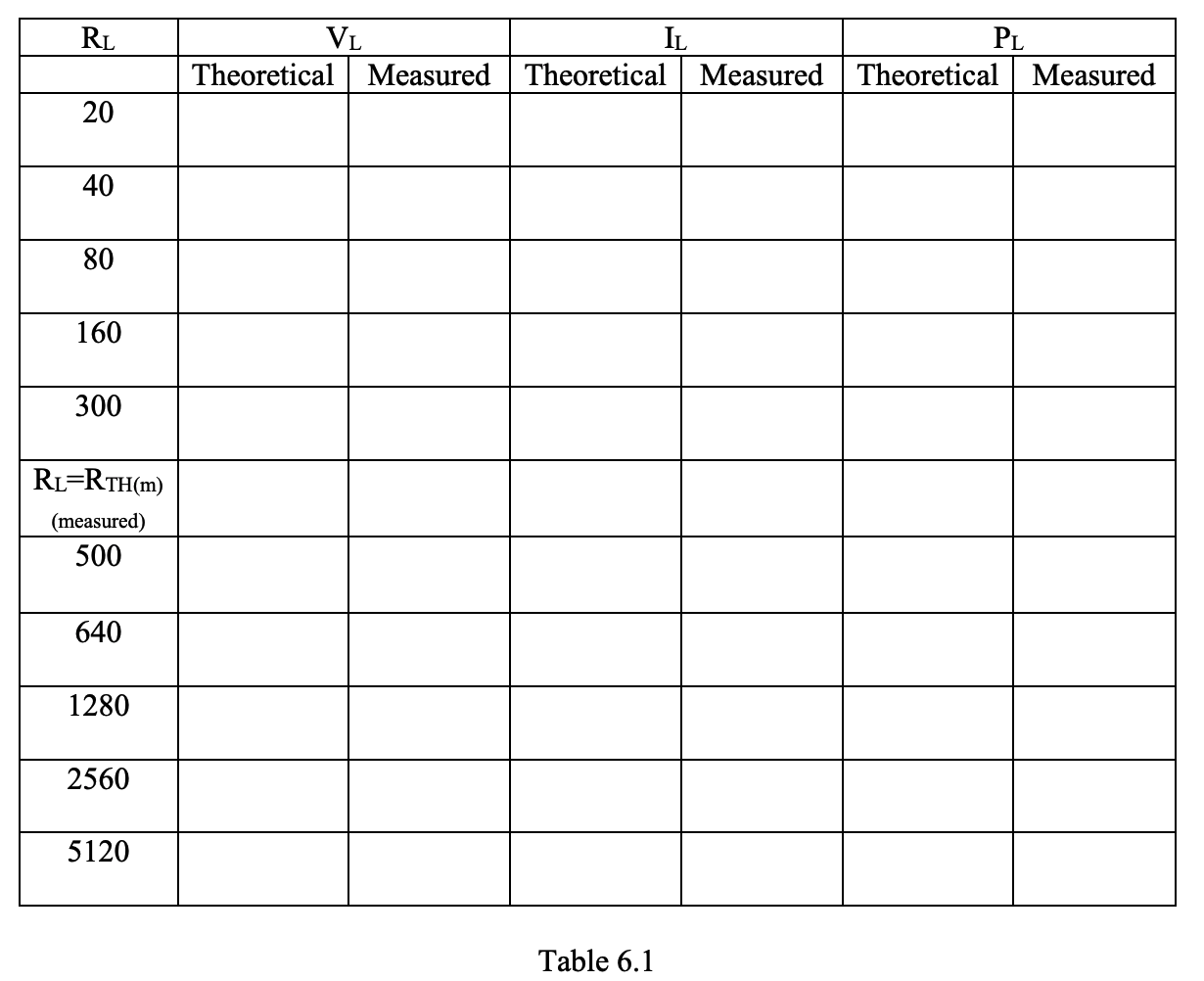 | $R_L$ | $V_L$ | | $I_L$ | | $P_L$ | |
|---|---|---|---|---|---|---|
| | Theoretical | Measured | Theoretical | Measured | Theoretical | Measured |
| 20 | | | | | | |
| 40 | | | | | | |
| 80 | | | | | | |
| 160 | | | | | | |
| 300 | | | | | | |
| $R_L=R_{TH(m)}$ (measured) | | | | | | |
| 500 | | | | | | |
| 640 | | | | | | |
| 1280 | | | | | | |
| 2560 | | | | | | |
| 5120 | | | | | | |

Table 6.1